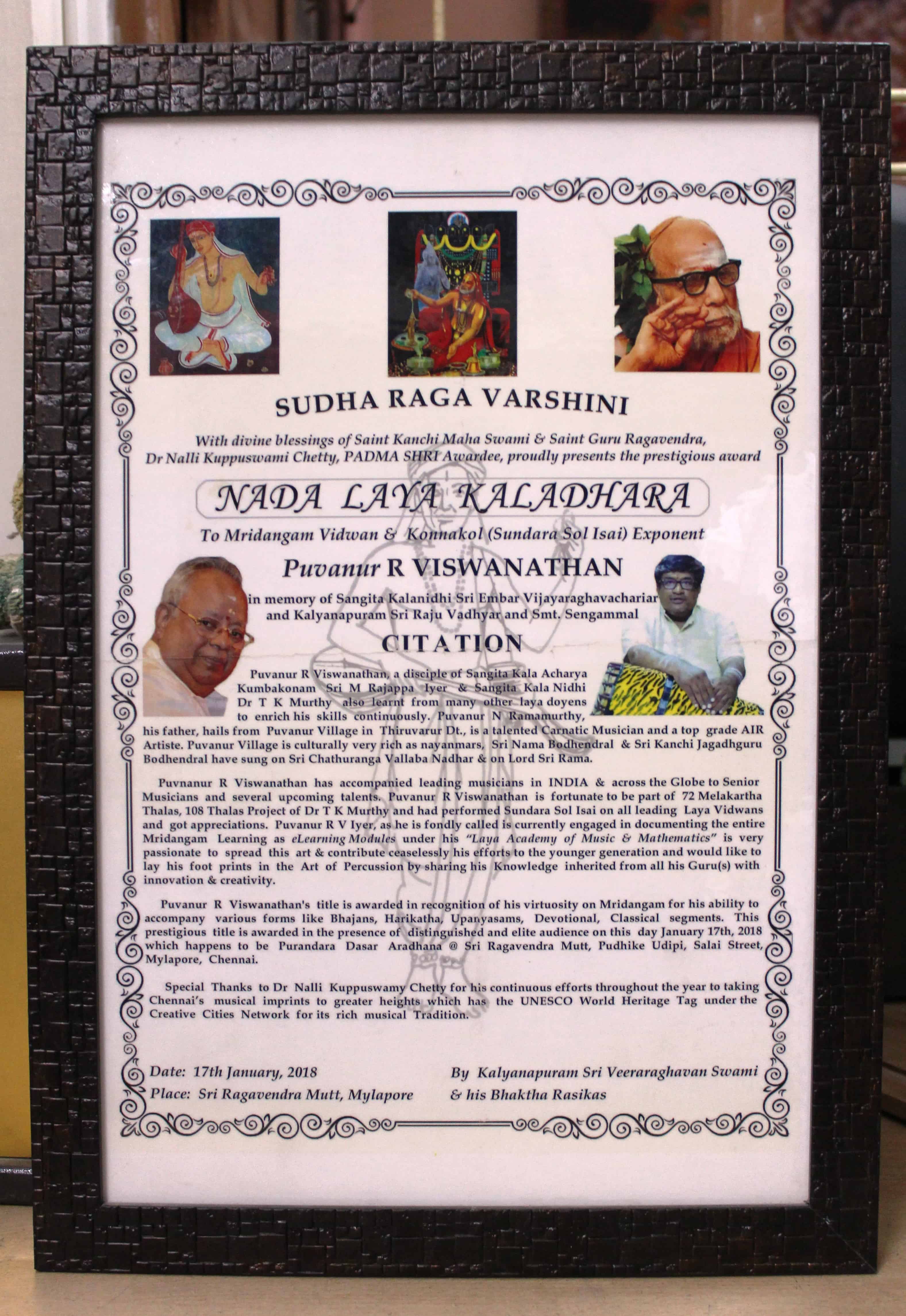 SUDHA RAGA VARSHINI

With divine blessings of Saint Kanchi Maha Swami & Saint Guru Ragavendra, Dr Nalli Kuppuswami Chetty, PADMA SHRI Awardee, proudly presents the prestigious award

NADA LAYA KALADHARA

To Mridangam Vidwan & Konnakol (Sundara Sol Isai) Exponent

Puvanur R VISWANATHAN

in memory of Sangita Kalanidhi Sri Embar Vijayaraghavachariar and Kalyanapuram Sri Raju Vadhyar and Smt. Sengammal

CITATION

Puvanur R Viswanathan, a disciple of Sangita Kala Acharya Kumbakonam Sri M Rajappa Iyer & Sangita Kala Nidhi Dr T K Murthy also learnt from many other laya doyens to enrich his skills continuously. Puvanur N Ramamurthy, his father, hails from Puvanur Village in Thiruvarur Dt., is a talented Carnatic Musician and a top grade AIR Artiste. Puvanur Village is culturally very rich as nayanmars, Sri Nama Bodhendral & Sri Kanchi Jagadhguru Bodhendral have sung on Sri Chathuranga Vallaba Nadhar & on Lord Sri Rama.

Puvnanur R Viswanathan has accompanied leading musicians in INDIA & across the Globe to Senior Musicians and several upcoming talents. Puvanur R Viswanathan is fortunate to be part of 72 Melakartha Thalas, 108 Thalas Project of Dr T K Murthy and had performed Sundara Sol Isai on all leading Laya Vidwans and got appreciations. Puvanur R V Iyer, as he is fondly called is currently engaged in documenting the entire Mridangam Learning as eLearning Modules under his "Laya Academy of Music & Mathematics" is very passionate to spread this art & contribute ceaselessly his efforts to the younger generation and would like to lay his foot prints in the Art of Percussion by sharing his Knowledge inherited from all his Guru(s) with innovation & creativity.

Puvanur R Viswanathan's title is awarded in recognition of his virtuosity on Mridangam for his ability to accompany various forms like Bhajans, Harikatha, Upanyasams, Devotional, Classical segments. This prestigious title is awarded in the presence of distinguished and elite audience on this day January 17th, 2018 which happens to be Purandara Dasar Aradhana @ Sri Ragavendra Mutt, Pudhike Udipi, Salai Street, Mylapore, Chennai.

Special Thanks to Dr Nalli Kuppuswamy Chetty for his continuous efforts throughout the year to taking Chennai's musical imprints to greater heights which has the UNESCO World Heritage Tag under the Creative Cities Network for its rich musical Tradition.

Date: 17th January, 2018
Place: Sri Ragavendra Mutt, Mylapore

By Kalyanapuram Sri Veeraraghavan Swami
& his Bhaktha Rasikas